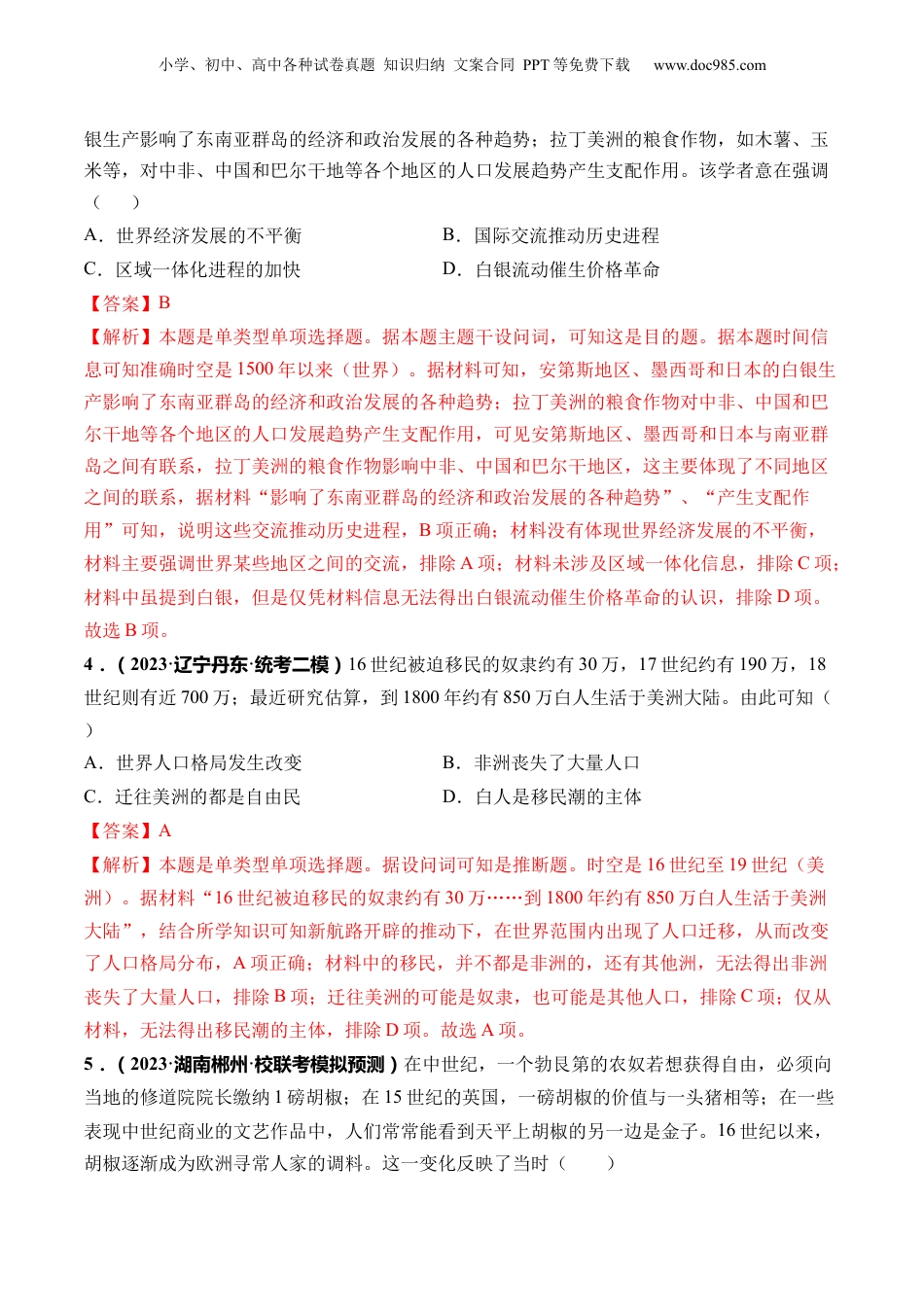 小学、初中、高中各种试卷真题 知识归纳 文案合同 PPT 等免费下载 www.doc985.com

银生产影响了东南亚群岛的经济和政治发展的各种趋势；拉丁美洲的粮食作物，如木薯、玉米等，对中非、中国和巴尔干地等各个地区的人口发展趋势产生支配作用。该学者意在强调（　　）

A．世界经济发展的不平衡
B．国际交流推动历史进程
C．区域一体化进程的加快
D．白银流动催生价格革命

【答案】B

【解析】本题是单类型单项选择题。据本题主题干设问词，可知这是目的题。据本题时间信息可知准确时空是 1500 年以来（世界）。据材料可知，安第斯地区、墨西哥和日本的白银生产影响了东南亚群岛的经济和政治发展的各种趋势；拉丁美洲的粮食作物对中非、中国和巴尔干地等各个地区的人口发展趋势产生支配作用，可见安第斯地区、墨西哥和日本与南亚群岛之间有联系，拉丁美洲的粮食作物影响中非、中国和巴尔干地区，这主要体现了不同地区之间的联系，据材料“影响了东南亚群岛的经济和政治发展的各种趋势”、“产生支配作用”可知，说明这些交流推动历史进程，B 项正确；材料没有体现世界经济发展的不平衡，材料主要强调世界某些地区之间的交流，排除 A 项；材料未涉及区域一体化信息，排除 C 项；材料中虽提到白银，但是仅凭材料信息无法得出白银流动催生价格革命的认识，排除 D 项。故选 B 项。

4．（2023·辽宁丹东·统考二模）16 世纪被迫移民的奴隶约有 30 万，17 世纪约有 190 万，18 世纪则有近 700 万；最近研究估算，到 1800 年约有 850 万白人生活于美洲大陆。由此可知（　　）

A．世界人口格局发生改变
B．非洲丧失了大量人口
C．迁往美洲的都是自由民
D．白人是移民潮的主体

【答案】A

【解析】本题是单类型单项选择题。据设问词可知是推断题。时空是 16 世纪至 19 世纪（美洲）。据材料“16 世纪被迫移民的奴隶约有 30 万……到 1800 年约有 850 万白人生活于美洲大陆”，结合所学知识可知新航路开辟的推动下，在世界范围内出现了人口迁移，从而改变了人口格局分布，A 项正确；材料中的移民，并不都是非洲的，还有其他洲，无法得出非洲丧失了大量人口，排除 B 项；迁往美洲的可能是奴隶，也可能是其他人口，排除 C 项；仅从材料，无法得出移民潮的主体，排除 D 项。故选 A 项。

5．（2023·湖南郴州·校联考模拟预测）在中世纪，一个勃艮第的农奴若想获得自由，必须向当地的修道院院长缴纳 1 磅胡椒；在 15 世纪的英国，一磅胡椒的价值与一头猪相等；在一些表现中世纪商业的文艺作品中，人们常常能看到天平上胡椒的另一边是金子。16 世纪以来，胡椒逐渐成为欧洲寻常人家的调料。这一变化反映了当时（　　）